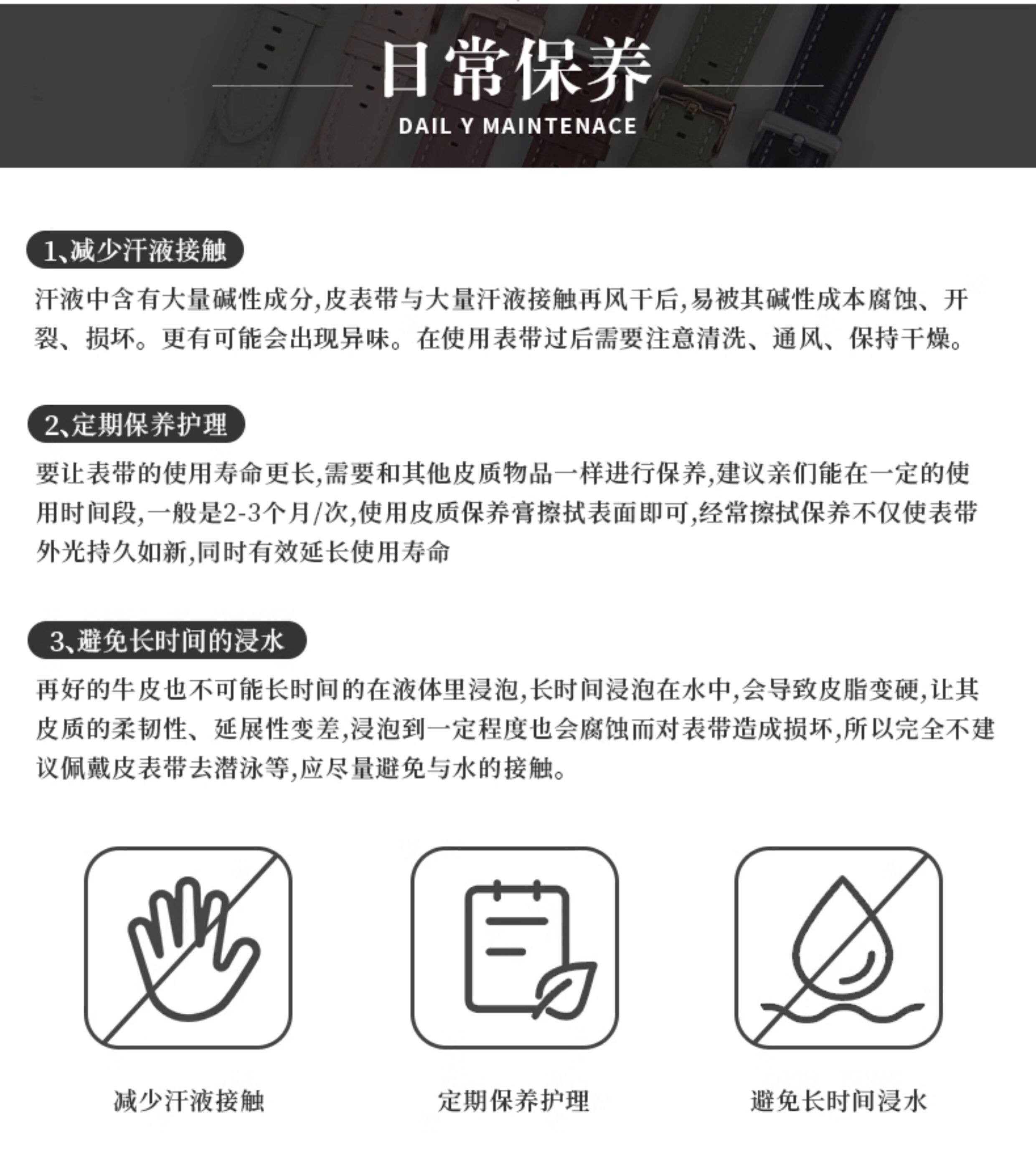 日常保养

DAIL Y MAINTENACE

1、减少汗液接触

汗液中含有大量碱性成分,皮表带与大量汗液接触再风干后,易被其碱性成本腐蚀、开裂、损坏。更有可能会出现异味。在使用表带过后需要注意清洗、通风、保持干燥。

2、定期保养护理

要让表带的使用寿命更长,需要和其他皮质物品一样进行保养,建议亲们能在一定的使用时间段,一般是2-3个月/次,使用皮质保养膏擦拭表面即可,经常擦拭保养不仅使表带外光持久如新,同时有效延长使用寿命

3、避免长时间的浸水

再好的牛皮也不可能长时间的在液体里浸泡,长时间浸泡在水中,会导致皮脂变硬,让其皮质的柔韧性、延展性变差,浸泡到一定程度也会腐蚀而对表带造成损坏,所以完全不建议佩戴皮表带去潜泳等,应尽量避免与水的接触。

减少汗液接触

定期保养护理

避免长时间浸水